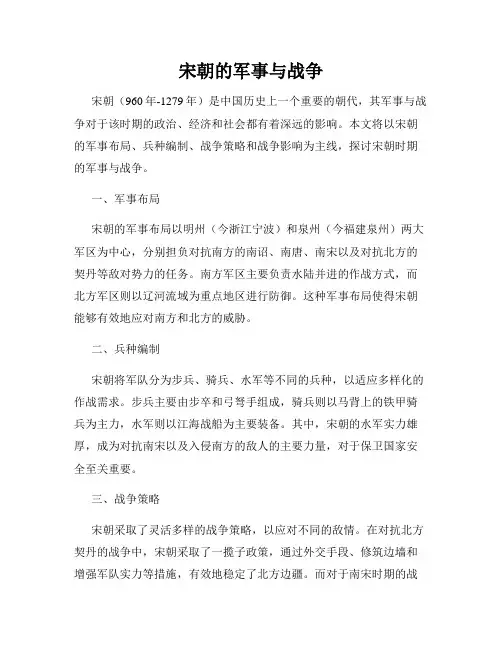 宋朝的军事与战争

宋朝（960年-1279年）是中国历史上一个重要的朝代，其军事与战争对于该时期的政治、经济和社会都有着深远的影响。本文将以宋朝的军事布局、兵种编制、战争策略和战争影响为主线，探讨宋朝时期的军事与战争。

一、军事布局

宋朝的军事布局以明州（今浙江宁波）和泉州（今福建泉州）两大军区为中心，分别担负对抗南方的南诏、南唐、南宋以及对抗北方的契丹等敌对势力的任务。南方军区主要负责水陆并进的作战方式，而北方军区则以辽河流域为重点地区进行防御。这种军事布局使得宋朝能够有效地应对南方和北方的威胁。

二、兵种编制

宋朝将军队分为步兵、骑兵、水军等不同的兵种，以适应多样化的作战需求。步兵主要由步卒和弓弩手组成，骑兵则以马背上的铁甲骑兵为主力，水军则以江海战船为主要装备。其中，宋朝的水军实力雄厚，成为对抗南宋以及入侵南方的敌人的主要力量，对于保卫国家安全至关重要。

三、战争策略

宋朝采取了灵活多样的战争策略，以应对不同的敌情。在对抗北方契丹的战争中，宋朝采取了一揽子政策，通过外交手段、修筑边墙和增强军队实力等措施，有效地稳定了北方边疆。而对于南宋时期的战